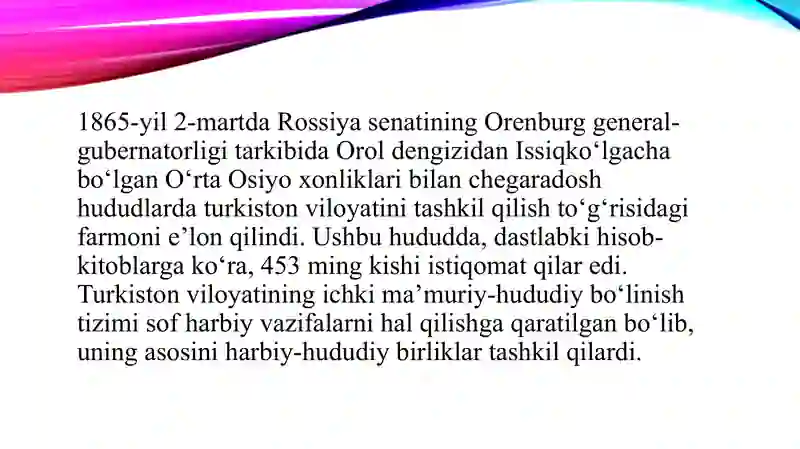 1865-yil 2-martda Rossiya senatining Orenburg general-gubernatorligi tarkibida Orol dengizidan Issiqko‘lgacha bo‘lgan O‘rta Osiyo xonliklari bilan chegaradosh hududlarda turkiston viloyatini tashkil qilish to‘g‘risidagi farmoni e’lon qilindi. Ushbu hududda, dastlabki hisob-kitoblarga ko‘ra, 453 ming kishi istiqomat qilar edi. Turkiston viloyatining ichki ma’muriy-hududiy bo‘linish tizimi sof harbiy vazifalarni hal qilishga qaratilgan bo‘lib, uning asosini harbiy-hududiy birliklar tashkil qilardi.